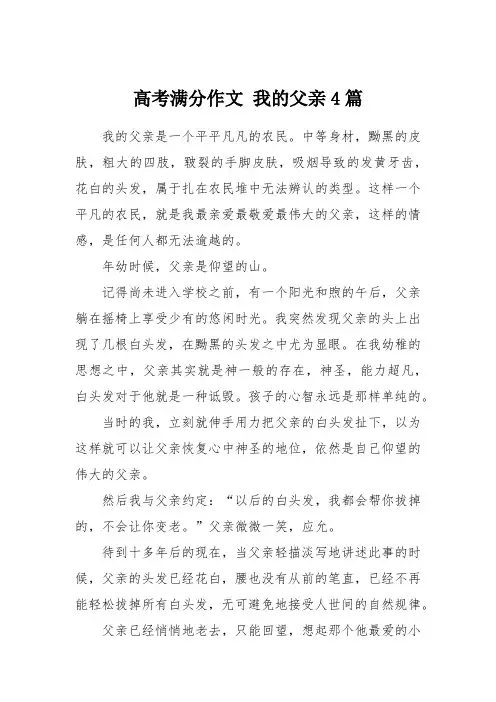 高考满分作文 我的父亲4篇

我的父亲是一个平平凡凡的农民。中等身材，黝黑的皮肤，粗大的四肢，皲裂的手脚皮肤，吸烟导致的发黄牙齿，花白的头发，属于扎在农民堆中无法辨认的类型。这样一个平凡的农民，就是我最亲爱最敬爱最伟大的父亲，这样的情感，是任何人都无法逾越的。

年幼时候，父亲是仰望的山。

记得尚未进入学校之前，有一个阳光和煦的午后，父亲躺在摇椅上享受少有的悠闲时光。我突然发现父亲的头上出现了几根白头发，在黝黑的头发之中尤为显眼。在我幼稚的思想之中，父亲其实就是神一般的存在，神圣，能力超凡，白头发对于他就是一种诋毁。孩子的心智永远是那样单纯的。

当时的我，立刻就伸手用力把父亲的白头发扯下，以为这样就可以让父亲恢复心中神圣的地位，依然是自己仰望的伟大的父亲。

然后我与父亲约定：“以后的白头发，我都会帮你拔掉的，不会让你变老。”父亲微微一笑，应允。

待到十多年后的现在，当父亲轻描淡写地讲述此事的时候，父亲的头发已经花白，腰也没有从前的笔直，已经不再能轻松拔掉所有白头发，无可避免地接受人世间的自然规律。

父亲已经悄悄地老去，只能回望，想起那个他最爱的小